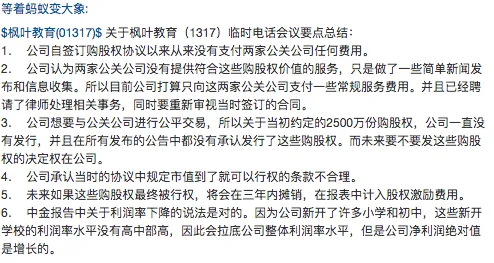 等着蚂蚁变大象:

\$枫叶教育(01317)\$ 关于枫叶教育（1317）临时电话会议要点总结：

1.　公司自签订购股权协议以来从来没有支付两家公关公司任何费用。

2.　公司认为两家公关公司没有提供符合这些购股权价值的服务，只是做了一些简单新闻发布和信息收集。所以目前公司打算只向这两家公关公司支付一些常规服务费用。并且已经聘请了律师处理相关事务，同时要重新审视当时签订的合同。

3.　公司想要与公关公司进行公平交易，所以关于当初约定的2500万份购股权，公司一直没有发行，并且在所有发布的公告中都没有承认发行了这些购股权。而未来要不要发这些购股权的决定权在公司。

4.　公司承认当时的协议中规定市值到了就可以行权的条款不合理。

5.　未来如果这些购股权最终被行权，将会在三年内摊销，在报表中计入股权激励费用。

6.　中金报告中关于利润率下降的说法是对的。因为公司新开了许多小学和初中，这些新开学校的利润率水平没有高中部高，因此会拉底公司整体利润率水平，但是公司净利润绝对值是增长的。